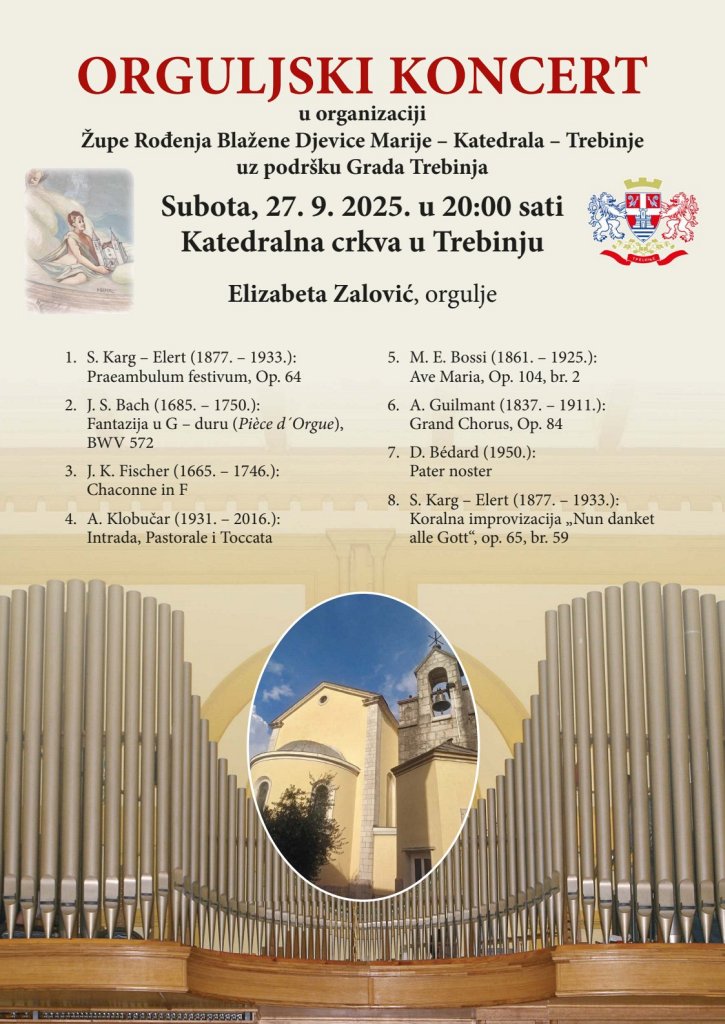 ORGULJSKI KONCERT
u organizaciji
Župe Rođenja Blažene Djevice Marije – Katedrala – Trebinje
uz podršku Grada Trebinja

Subota, 27. 9. 2025. u 20:00 sati
Katedralna crkva u Trebinju

Elizabeta Zalović, orgulje

1. S. Karg – Elert (1877. – 1933.): Praeambulum festivum, Op. 64
2. J. S. Bach (1685. – 1750.): Fantazija u G – duru (Pièce d´Orgue), BWV 572
3. J. K. Fischer (1665. – 1746.): Chaconne in F
4. A. Klobučar (1931. – 2016.): Intrada, Pastorale i Toccata

5. M. E. Bossi (1861. – 1925.): Ave Maria, Op. 104, br. 2
6. A. Guilmant (1837. – 1911.): Grand Chorus, Op. 84
7. D. Bédard (1950.): Pater noster
8. S. Karg – Elert (1877. – 1933.): Koralna improvizacija „Nun danket alle Gott“, op. 65, br. 59